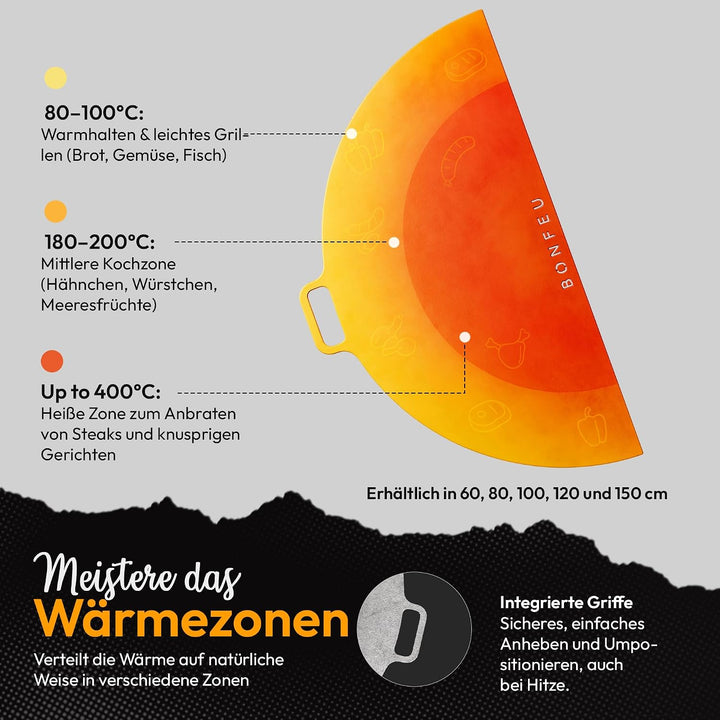 80–100°C:
Warmhalten & leichtes Grillen (Brot, Gemüse, Fisch)

180–200°C:
Mittlere Kochzone (Hähnchen, Würstchen, Meeresfrüchte)

Up to 400°C:
Heiße Zone zum Anbraten von Steaks und knusprigen Gerichten

BONFEU

Erhältlich in 60, 80, 100, 120 und 150 cm

Meistere das
Wärmezonen
Verteilt die Wärme auf natürliche Weise in verschiedene Zonen

Integrierte Griffe
Sicheres, einfaches Anheben und Umpositionieren, auch bei Hitze.